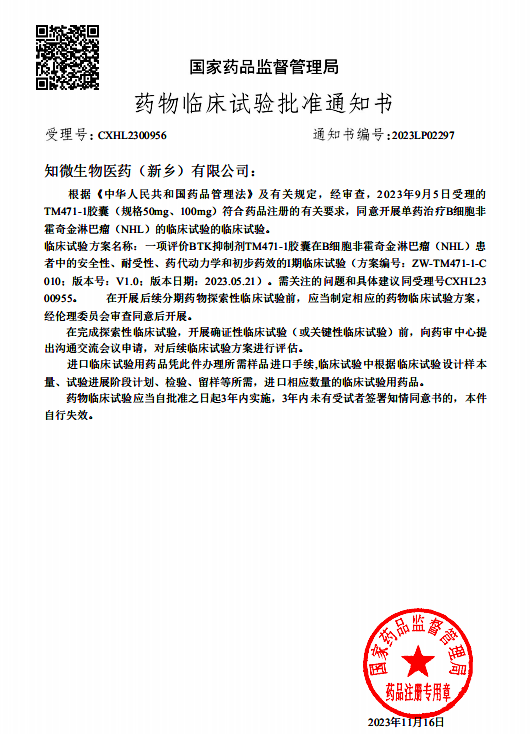 国家药品监督管理局

药物临床试验批准通知书

受理号：CXHL2300956　　　　通知书编号：2023LP02297

知微生物医药（新乡）有限公司：

根据《中华人民共和国药品管理法》及有关规定，经审查，2023年9月5日受理的TM471-1胶囊（规格50mg、100mg）符合药品注册的有关要求，同意开展单药治疗B细胞非霍奇金淋巴瘤（NHL）的临床试验的临床试验。

临床试验方案名称：一项评价BTK抑制剂TM471-1胶囊在B细胞非霍奇金淋巴瘤（NHL）患者中的安全性、耐受性、药代动力学和初步药效的I期临床试验（方案编号：ZW-TM471-1-C010；版本号：V1.0；版本日期：2023.05.21）。需关注的问题和具体建议同受理号CXHL2300955。　　在开展后续分期药物探索性临床试验前，应当制定相应的药物临床试验方案，经伦理委员会审查同意后开展。

在完成探索性临床试验，开展确证性临床试验（或关键性临床试验）前，向药审中心提出沟通交流会议申请，对后续临床试验方案进行评估。

进口临床试验用药品凭此件办理所需样品进口手续,临床试验中根据临床试验设计样本量、试验进展阶段计划、检验、留样等所需，进口相应数量的临床试验用药品。

药物临床试验应当自批准之日起3年内实施，3年内未有受试者签署知情同意书的，本件自行失效。

国家药品监督管理局
药品注册专用章

2023年11月16日